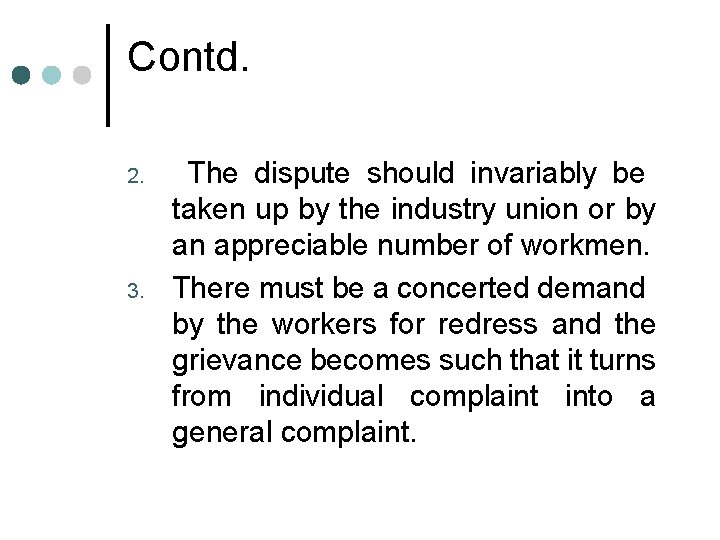 Contd.

2. The dispute should invariably be taken up by the industry union or by an appreciable number of workmen.

3. There must be a concerted demand by the workers for redress and the grievance becomes such that it turns from individual complaint into a general complaint.